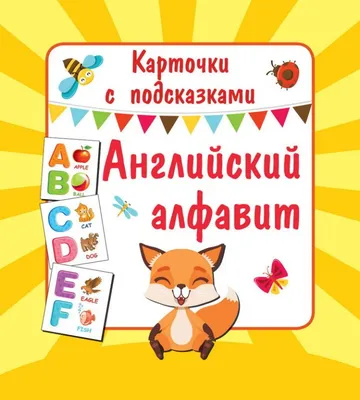 Карточки с подсказками

Английский алфавит

A APPLE
B BALL
C CAT
D DOG
E EAGLE
F FISH